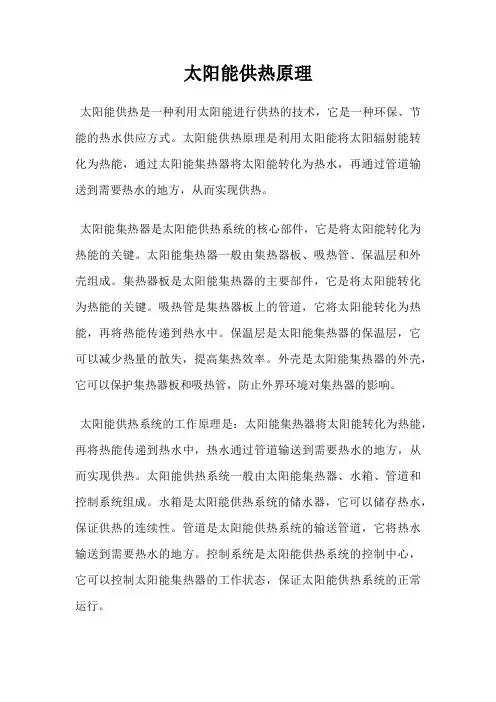 太阳能供热原理

太阳能供热是一种利用太阳能进行供热的技术，它是一种环保、节能的热水供应方式。太阳能供热原理是利用太阳能将太阳辐射能转化为热能，通过太阳能集热器将太阳能转化为热水，再通过管道输送到需要热水的地方，从而实现供热。

太阳能集热器是太阳能供热系统的核心部件，它是将太阳能转化为热能的关键。太阳能集热器一般由集热器板、吸热管、保温层和外壳组成。集热器板是太阳能集热器的主要部件，它是将太阳能转化为热能的关键。吸热管是集热器板上的管道，它将太阳能转化为热能，再将热能传递到热水中。保温层是太阳能集热器的保温层，它可以减少热量的散失，提高集热效率。外壳是太阳能集热器的外壳，它可以保护集热器板和吸热管，防止外界环境对集热器的影响。

太阳能供热系统的工作原理是：太阳能集热器将太阳能转化为热能，再将热能传递到热水中，热水通过管道输送到需要热水的地方，从而实现供热。太阳能供热系统一般由太阳能集热器、水箱、管道和控制系统组成。水箱是太阳能供热系统的储水器，它可以储存热水，保证供热的连续性。管道是太阳能供热系统的输送管道，它将热水输送到需要热水的地方。控制系统是太阳能供热系统的控制中心，它可以控制太阳能集热器的工作状态，保证太阳能供热系统的正常运行。